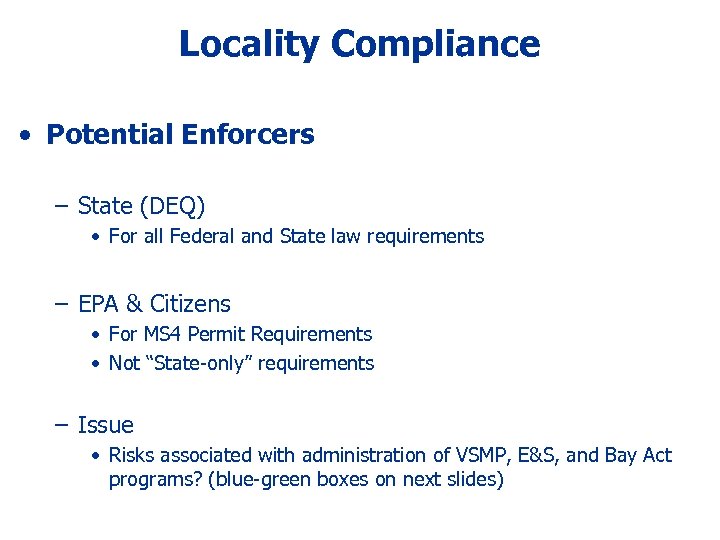 Locality Compliance

• Potential Enforcers

– State (DEQ)
• For all Federal and State law requirements

– EPA & Citizens
• For MS4 Permit Requirements
• Not “State-only” requirements

– Issue
• Risks associated with administration of VSMP, E&S, and Bay Act programs? (blue-green boxes on next slides)